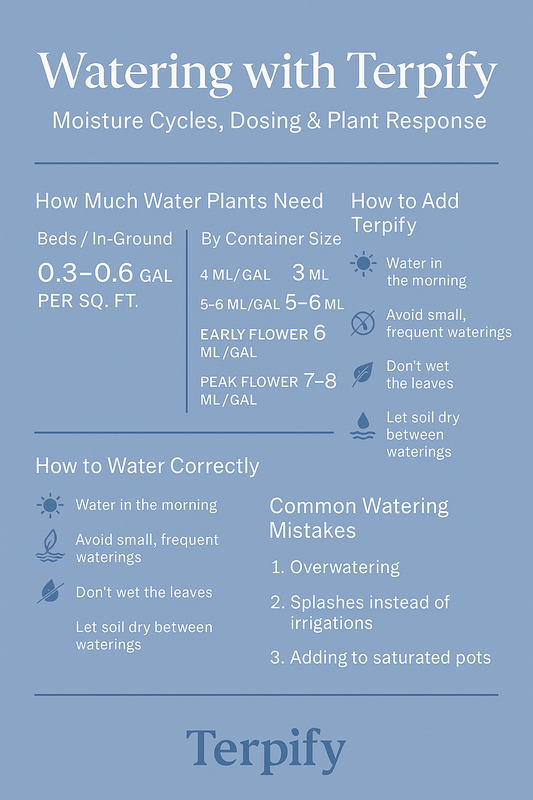 Watering with Terpify

Moisture Cycles, Dosing & Plant Response

How Much Water Plants Need

Beds / In-Ground

0.3–0.6 GAL PER SQ. FT.

By Container Size

4 ML/GAL 3 ML

5–6 ML/GAL 5–6 ML

EARLY FLOWER 6 ML/GAL

PEAK FLOWER 7–8 ML/GAL

How to Add Terpify

Water in the morning

Avoid small, frequent waterings

Don't wet the leaves

Let soil dry between waterings

How to Water Correctly

Water in the morning

Avoid small, frequent waterings

Don't wet the leaves

Let soil dry between waterings

Common Watering Mistakes

1. Overwatering

2. Splashes instead of irrigations

3. Adding to saturated pots

Terpify